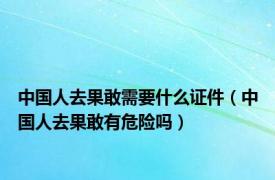 中国人去果敢需要什么证件（中国人去果敢有危险吗）